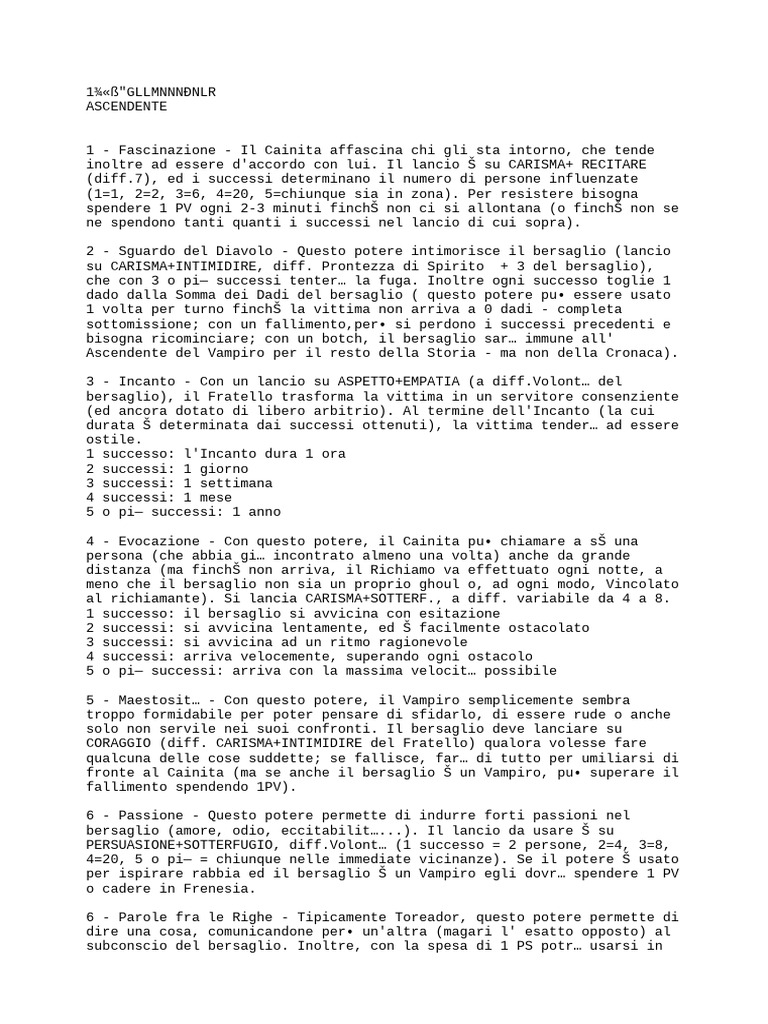 1¾«ß"GLLMNNNÐNLR
ASCENDENTE

1 - Fascinazione - Il Cainita affascina chi gli sta intorno, che tende inoltre ad essere d'accordo con lui. Il lancio Š su CARISMA+ RECITARE (diff.7), ed i successi determinano il numero di persone influenzate (1=1, 2=2, 3=6, 4=20, 5=chiunque sia in zona). Per resistere bisogna spendere 1 PV ogni 2-3 minuti finchŠ non ci si allontana (o finchŠ non se ne spendono tanti quanti i successi nel lancio di cui sopra).

2 - Sguardo del Diavolo - Questo potere intimorisce il bersaglio (lancio su CARISMA+INTIMIDIRE, diff. Prontezza di Spirito + 3 del bersaglio), che con 3 o pi— successi tenter… la fuga. Inoltre ogni successo toglie 1 dado dalla Somma dei Dadi del bersaglio ( questo potere pu• essere usato 1 volta per turno finchŠ la vittima non arriva a 0 dadi - completa sottomissione; con un fallimento,per• si perdono i successi precedenti e bisogna ricominciare; con un botch, il bersaglio sar… immune all' Ascendente del Vampiro per il resto della Storia - ma non della Cronaca).

3 - Incanto - Con un lancio su ASPETTO+EMPATIA (a diff.Volont… del bersaglio), il Fratello trasforma la vittima in un servitore consenziente (ed ancora dotato di libero arbitrio). Al termine dell'Incanto (la cui durata Š determinata dai successi ottenuti), la vittima tender… ad essere ostile.
1 successo: l'Incanto dura 1 ora
2 successi: 1 giorno
3 successi: 1 settimana
4 successi: 1 mese
5 o pi— successi: 1 anno

4 - Evocazione - Con questo potere, il Cainita pu• chiamare a sŠ una persona (che abbia gi… incontrato almeno una volta) anche da grande distanza (ma finchŠ non arriva, il Richiamo va effettuato ogni notte, a meno che il bersaglio non sia un proprio ghoul o, ad ogni modo, Vincolato al richiamante). Si lancia CARISMA+SOTTERF., a diff. variabile da 4 a 8.
1 successo: il bersaglio si avvicina con esitazione
2 successi: si avvicina lentamente, ed Š facilmente ostacolato
3 successi: si avvicina ad un ritmo ragionevole
4 successi: arriva velocemente, superando ogni ostacolo
5 o pi— successi: arriva con la massima velocit… possibile

5 - Maestosit… - Con questo potere, il Vampiro semplicemente sembra troppo formidabile per poter pensare di sfidarlo, di essere rude o anche solo non servile nei suoi confronti. Il bersaglio deve lanciare su CORAGGIO (diff. CARISMA+INTIMIDIRE del Fratello) qualora volesse fare qualcuna delle cose suddette; se fallisce, far… di tutto per umiliarsi di fronte al Cainita (ma se anche il bersaglio Š un Vampiro, pu• superare il fallimento spendendo 1PV).

6 - Passione - Questo potere permette di indurre forti passioni nel bersaglio (amore, odio, eccitabilit…...). Il lancio da usare Š su PERSUASIONE+SOTTERFUGIO, diff.Volont… (1 successo = 2 persone, 2=4, 3=8, 4=20, 5 o pi— = chiunque nelle immediate vicinanze). Se il potere Š usato per ispirare rabbia ed il bersaglio Š un Vampiro egli dovr… spendere 1 PV o cadere in Frenesia.

6 - Parole fra le Righe - Tipicamente Toreador, questo potere permette di dire una cosa, comunicandone per• un'altra (magari l' esatto opposto) al subconscio del bersaglio. Inoltre, con la spesa di 1 PS potr… usarsi in